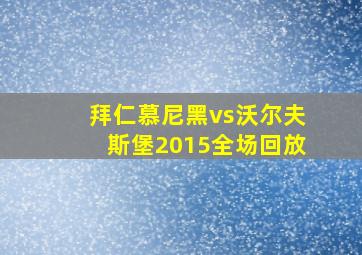 拜仁慕尼黑vs沃尔夫斯堡2015全场回放